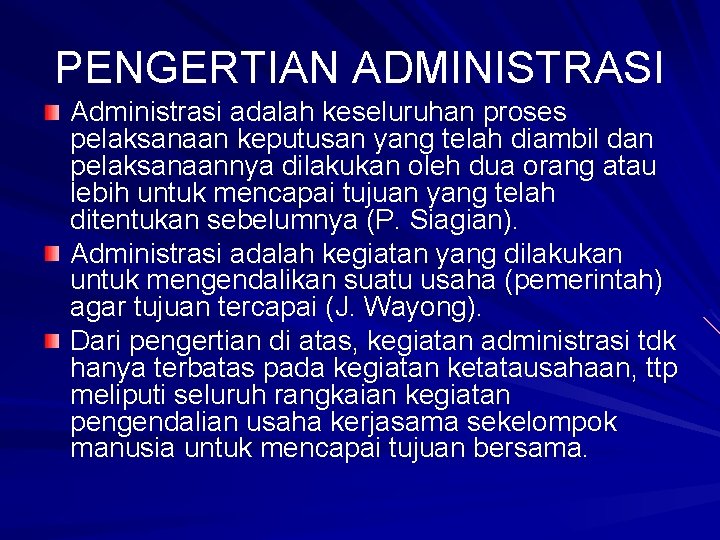 PENGERTIAN ADMINISTRASI

Administrasi adalah keseluruhan proses pelaksanaan keputusan yang telah diambil dan pelaksanaannya dilakukan oleh dua orang atau lebih untuk mencapai tujuan yang telah ditentukan sebelumnya (P. Siagian).

Administrasi adalah kegiatan yang dilakukan untuk mengendalikan suatu usaha (pemerintah) agar tujuan tercapai (J. Wayong).

Dari pengertian di atas, kegiatan administrasi tdk hanya terbatas pada kegiatan ketatausahaan, ttp meliputi seluruh rangkaian kegiatan pengendalian usaha kerjasama sekelompok manusia untuk mencapai tujuan bersama.